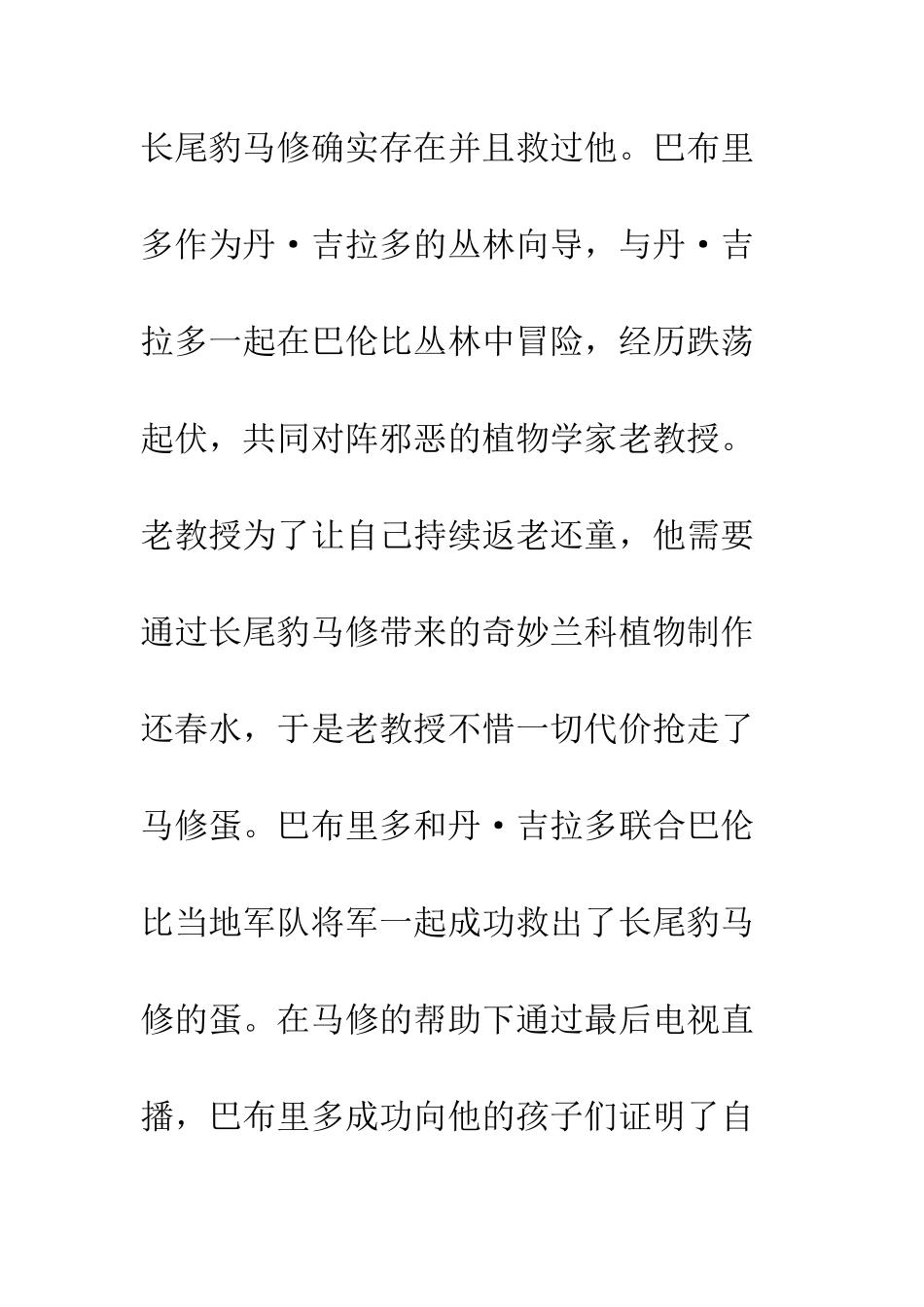 长尾豹马修确实存在并且救过他。巴布里多作为丹·吉拉多的丛林向导，与丹·吉拉多一起在巴伦比丛林中冒险，经历跌荡起伏，共同对阵邪恶的植物学家老教授。老教授为了让自己持续返老还童，他需要通过长尾豹马修带来的奇妙兰科植物制作还春水，于是老教授不惜一切代价抢走了马修蛋。巴布里多和丹·吉拉多联合巴伦比当地军队将军一起成功救出了长尾豹马修的蛋。在马修的帮助下通过最后电视直播，巴布里多成功向他的孩子们证明了自